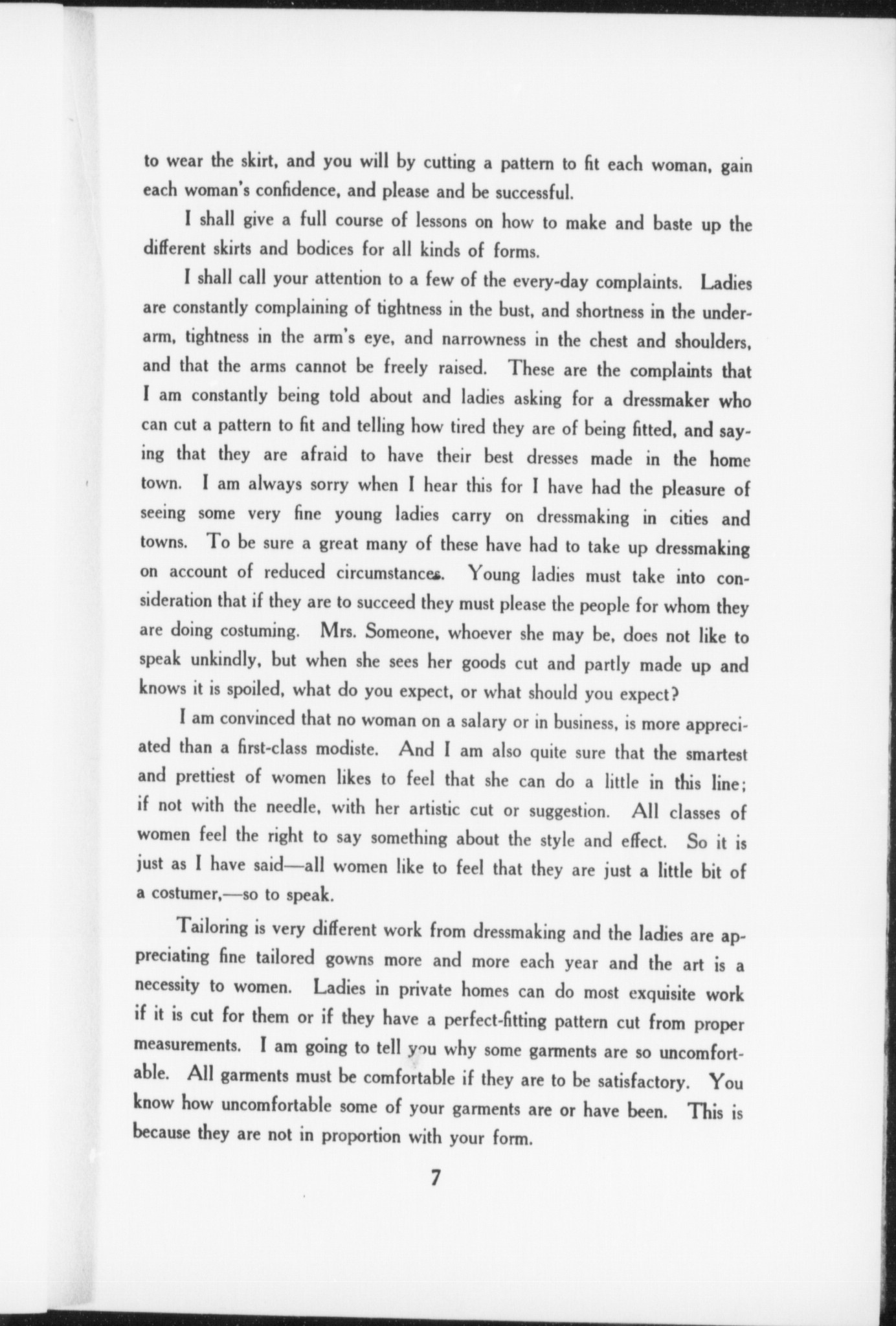 to wear the skirt, and you will by cutting a pattern to fit each woman, gain each woman's confidence, and please and be successful.

I shall give a full course of lessons on how to make and baste up the different skirts and bodices for all kinds of forms.

I shall call your attention to a few of the every-day complaints. Ladies are constantly complaining of tightness in the bust, and shortness in the underarm, tightness in the arm's eye, and narrowness in the chest and shoulders, and that the arms cannot be freely raised. These are the complaints that I am constantly being told about and ladies asking for a dressmaker who can cut a pattern to fit and telling how tired they are of being fitted, and saying that they are afraid to have their best dresses made in the home town. I am always sorry when I hear this for I have had the pleasure of seeing some very fine young ladies carry on dressmaking in cities and towns. To be sure a great many of these have had to take up dressmaking on account of reduced circumstances. Young ladies must take into consideration that if they are to succeed they must please the people for whom they are doing costuming. Mrs. Someone, whoever she may be, does not like to speak unkindly, but when she sees her goods cut and partly made up and knows it is spoiled, what do you expect, or what should you expect?

I am convinced that no woman on a salary or in business, is more appreciated than a first-class modiste. And I am also quite sure that the smartest and prettiest of women likes to feel that she can do a little in this line; if not with the needle, with her artistic cut or suggestion. All classes of women feel the right to say something about the style and effect. So it is just as I have said—all women like to feel that they are just a little bit of a costumer,—so to speak.

Tailoring is very different work from dressmaking and the ladies are appreciating fine tailored gowns more and more each year and the art is a necessity to women. Ladies in private homes can do most exquisite work if it is cut for them or if they have a perfect-fitting pattern cut from proper measurements. I am going to tell you why some garments are so uncomfortable. All garments must be comfortable if they are to be satisfactory. You know how uncomfortable some of your garments are or have been. This is because they are not in proportion with your form.

7